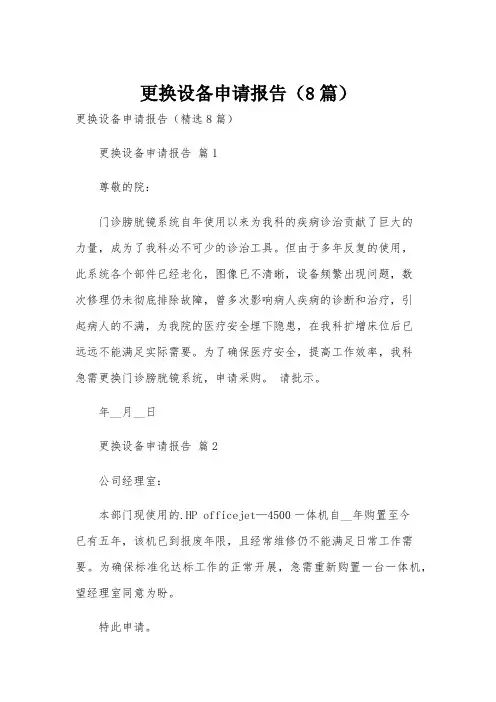 更换设备申请报告（8篇）

更换设备申请报告（精选8篇）

更换设备申请报告 篇1

尊敬的院：

门诊膀胱镜系统自年使用以来为我科的疾病诊治贡献了巨大的力量，成为了我科必不可少的诊治工具。但由于多年反复的使用，此系统各个部件已经老化，图像已不清晰，设备频繁出现问题，数次修理仍未彻底排除故障，曾多次影响病人疾病的诊断和治疗，引起病人的不满，为我院的医疗安全埋下隐患，在我科扩增床位后已远远不能满足实际需要。为了确保医疗安全，提高工作效率，我科急需更换门诊膀胱镜系统，申请采购。 请批示。

年__月__日

更换设备申请报告 篇2

公司经理室：

本部门现使用的.HP officejet—4500一体机自__年购置至今已有五年，该机已到报废年限，且经常维修仍不能满足日常工作需要。为确保标准化达标工作的正常开展，急需重新购置一台一体机，望经理室同意为盼。

特此申请。